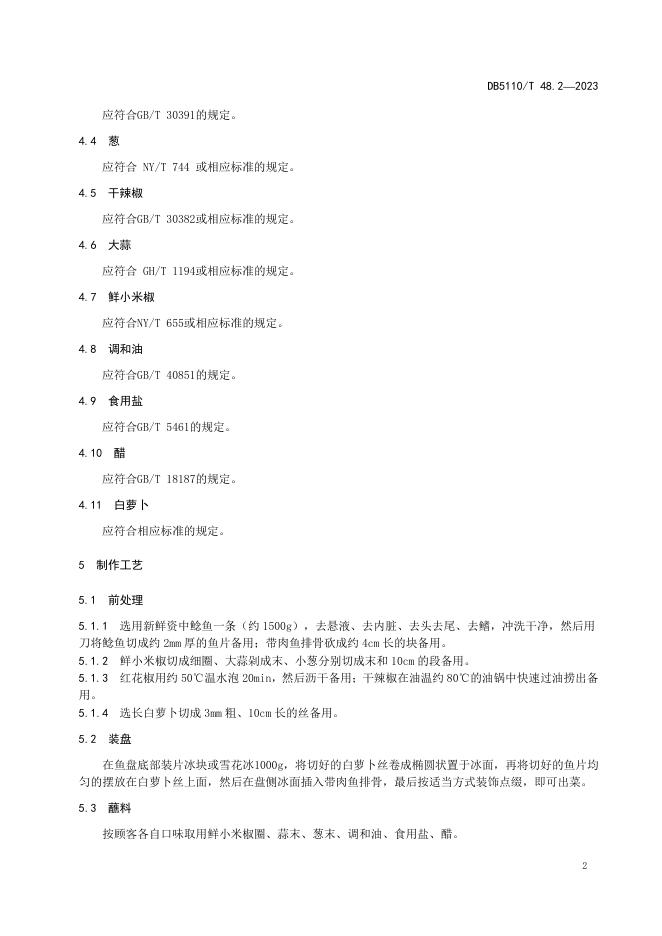 DB5110/T 48.2—2023

应符合GB/T 30391的规定。

4.4 葱

应符合 NY/T 744 或相应标准的规定。

4.5 干辣椒

应符合GB/T 30382或相应标准的规定。

4.6 大蒜

应符合 GH/T 1194或相应标准的规定。

4.7 鲜小米椒

应符合NY/T 655或相应标准的规定。

4.8 调和油

应符合GB/T 40851的规定。

4.9 食用盐

应符合GB/T 5461的规定。

4.10 醋

应符合GB/T 18187的规定。

4.11 白萝卜

应符合相应标准的规定。

5 制作工艺

5.1 前处理

5.1.1 选用新鲜资中鲶鱼一条（约 1500g），去悬液、去内脏、去头去尾、去鳍，冲洗干净，然后用刀将鲶鱼切成约 2mm 厚的鱼片备用；带肉鱼排骨砍成约 4cm 长的块备用。

5.1.2 鲜小米椒切成细圈、大蒜剁成末、小葱分别切成末和 10cm 的段备用。

5.1.3 红花椒用约 50℃温水泡 20min，然后沥干备用；干辣椒在油温约 80℃的油锅中快速过油捞出备用。

5.1.4 选长白萝卜切成 3mm 粗、10cm 长的丝备用。

5.2 装盘

在鱼盘底部装片冰块或雪花冰1000g，将切好的白萝卜丝卷成椭圆状置于冰面，再将切好的鱼片均匀的摆放在白萝卜丝上面，然后在盘侧冰面插入带肉鱼排骨，最后按适当方式装饰点缀，即可出菜。

5.3 蘸料

按顾客各自口味取用鲜小米椒圈、蒜末、葱末、调和油、食用盐、醋。

2